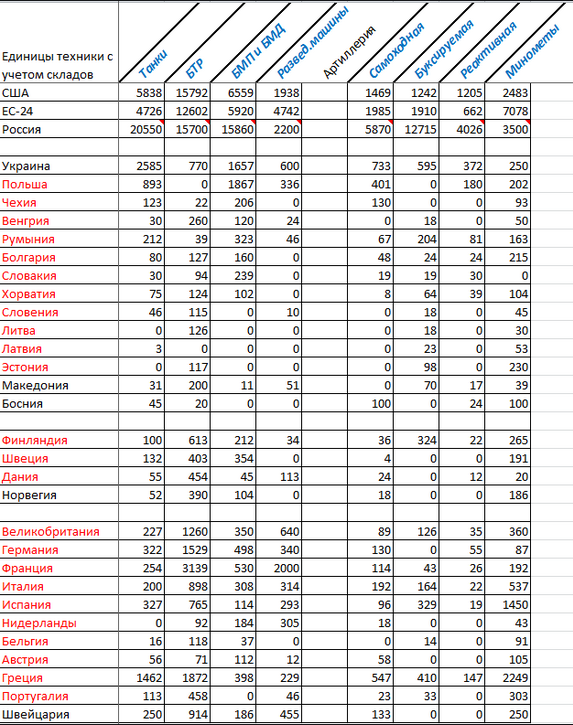 | Единицы техники с учетом складов | Танки | БТР | БМП и БМД | Развед.машины | Артиллерия | Самоходная | Буксируемая | Реактивная | Минометы |
|---|---|---|---|---|---|---|---|---|---|
| США | 5838 | 15792 | 6559 | 1938 | | 1469 | 1242 | 1205 | 2483 |
| ЕС-24 | 4726 | 12602 | 5920 | 4742 | | 1985 | 1910 | 662 | 7078 |
| Россия | 20550 | 15700 | 15860 | 2200 | | 5870 | 12715 | 4026 | 3500 |
| | | | | | | | | | |
| Украина | 2585 | 770 | 1657 | 600 | | 733 | 595 | 372 | 250 |
| Польша | 893 | 0 | 1867 | 336 | | 401 | 0 | 180 | 202 |
| Чехия | 123 | 22 | 206 | 0 | | 130 | 0 | 0 | 93 |
| Венгрия | 30 | 260 | 120 | 24 | | 0 | 18 | 0 | 50 |
| Румыния | 212 | 39 | 323 | 46 | | 67 | 204 | 81 | 163 |
| Болгария | 80 | 127 | 160 | 0 | | 48 | 24 | 24 | 215 |
| Словакия | 30 | 94 | 239 | 0 | | 19 | 19 | 30 | 0 |
| Хорватия | 75 | 124 | 102 | 0 | | 8 | 64 | 39 | 104 |
| Словения | 46 | 115 | 0 | 10 | | 0 | 18 | 0 | 45 |
| Литва | 0 | 126 | 0 | 0 | | 0 | 18 | 0 | 30 |
| Латвия | 3 | 0 | 0 | 0 | | 0 | 23 | 0 | 53 |
| Эстония | 0 | 117 | 0 | 0 | | 0 | 98 | 0 | 230 |
| Македония | 31 | 200 | 11 | 51 | | 0 | 70 | 17 | 39 |
| Босния | 45 | 20 | 0 | 0 | | 100 | 0 | 24 | 100 |
| | | | | | | | | | |
| Финляндия | 100 | 613 | 212 | 34 | | 36 | 324 | 22 | 265 |
| Швеция | 132 | 403 | 354 | 0 | | 4 | 0 | 0 | 191 |
| Дания | 55 | 454 | 45 | 113 | | 24 | 0 | 12 | 20 |
| Норвегия | 52 | 390 | 104 | 0 | | 18 | 0 | 0 | 186 |
| | | | | | | | | | |
| Великобритания | 227 | 1260 | 350 | 640 | | 89 | 126 | 35 | 360 |
| Германия | 322 | 1529 | 498 | 340 | | 130 | 0 | 55 | 87 |
| Франция | 254 | 3139 | 530 | 2000 | | 114 | 43 | 26 | 192 |
| Италия | 200 | 898 | 308 | 314 | | 192 | 164 | 22 | 537 |
| Испания | 327 | 765 | 114 | 293 | | 96 | 329 | 19 | 1450 |
| Нидерланды | 0 | 92 | 184 | 305 | | 18 | 0 | 0 | 43 |
| Бельгия | 16 | 118 | 37 | 0 | | 0 | 14 | 0 | 91 |
| Австрия | 56 | 71 | 112 | 12 | | 58 | 0 | 0 | 105 |
| Греция | 1462 | 1872 | 398 | 229 | | 547 | 410 | 147 | 2249 |
| Португалия | 113 | 458 | 0 | 46 | | 23 | 33 | 0 | 303 |
| Швейцария | 250 | 914 | 186 | 455 | | 133 | 0 | 0 | 250 |